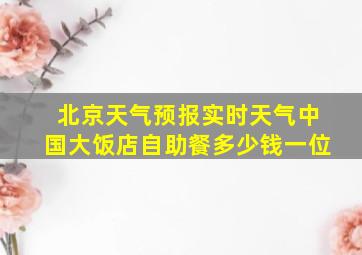 北京天气预报实时天气中国大饭店自助餐多少钱一位